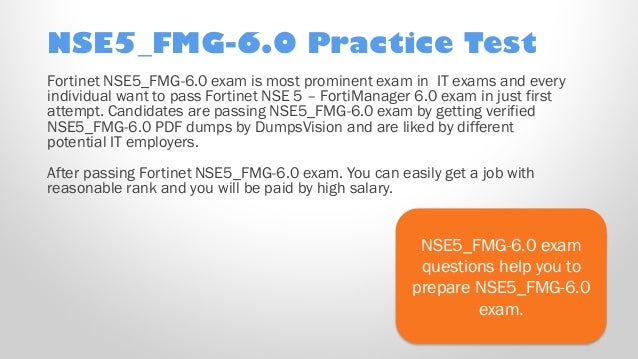 NSE5_FMG-6.0 Practice Test

Fortinet NSE5_FMG-6.0 exam is most prominent exam in IT exams and every individual want to pass Fortinet NSE 5 – FortiManager 6.0 exam in just first attempt. Candidates are passing NSE5_FMG-6.0 exam by getting verified NSE5_FMG-6.0 PDF dumps by DumpsVision and are liked by different potential IT employers.

After passing Fortinet NSE5_FMG-6.0 exam. You can easily get a job with reasonable rank and you will be paid by high salary.

NSE5_FMG-6.0 exam questions help you to prepare NSE5_FMG-6.0 exam.